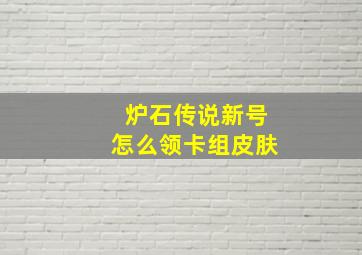 炉石传说新号
怎么领卡组皮肤